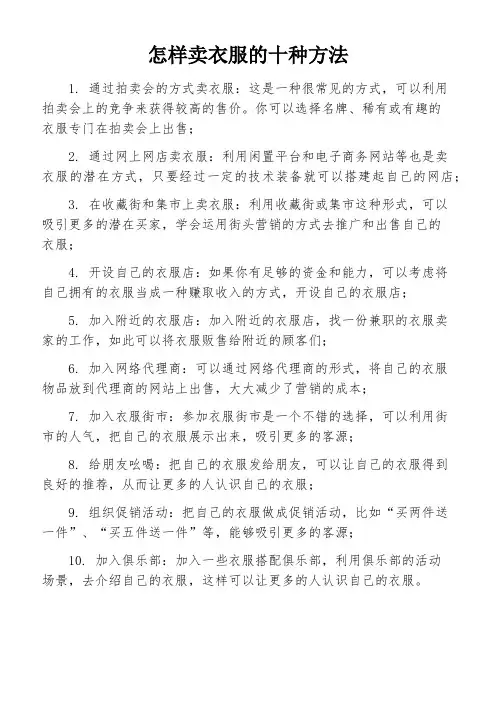 怎样卖衣服的十种方法

1. 通过拍卖会的方式卖衣服：这是一种很常见的方式，可以利用拍卖会上的竞争来获得较高的售价。你可以选择名牌、稀有或有趣的衣服专门在拍卖会上出售；

2. 通过网上网店卖衣服：利用闲置平台和电子商务网站等也是卖衣服的潜在方式，只要经过一定的技术装备就可以搭建起自己的网店；

3. 在收藏街和集市上卖衣服：利用收藏街或集市这种形式，可以吸引更多的潜在买家，学会运用街头营销的方式去推广和出售自己的衣服；

4. 开设自己的衣服店：如果你有足够的资金和能力，可以考虑将自己拥有的衣服当成一种赚取收入的方式，开设自己的衣服店；

5. 加入附近的衣服店：加入附近的衣服店，找一份兼职的衣服卖家的工作，如此可以将衣服贩售给附近的顾客们；

6. 加入网络代理商：可以通过网络代理商的形式，将自己的衣服物品放到代理商的网站上出售，大大减少了营销的成本；

7. 加入衣服街市：参加衣服街市是一个不错的选择，可以利用街市的人气，把自己的衣服展示出来，吸引更多的客源；

8. 给朋友吆喝：把自己的衣服发给朋友，可以让自己的衣服得到良好的推荐，从而让更多的人认识自己的衣服；

9. 组织促销活动：把自己的衣服做成促销活动，比如“买两件送一件”、“买五件送一件”等，能够吸引更多的客源；

10. 加入俱乐部：加入一些衣服搭配俱乐部，利用俱乐部的活动场景，去介绍自己的衣服，这样可以让更多的人认识自己的衣服。